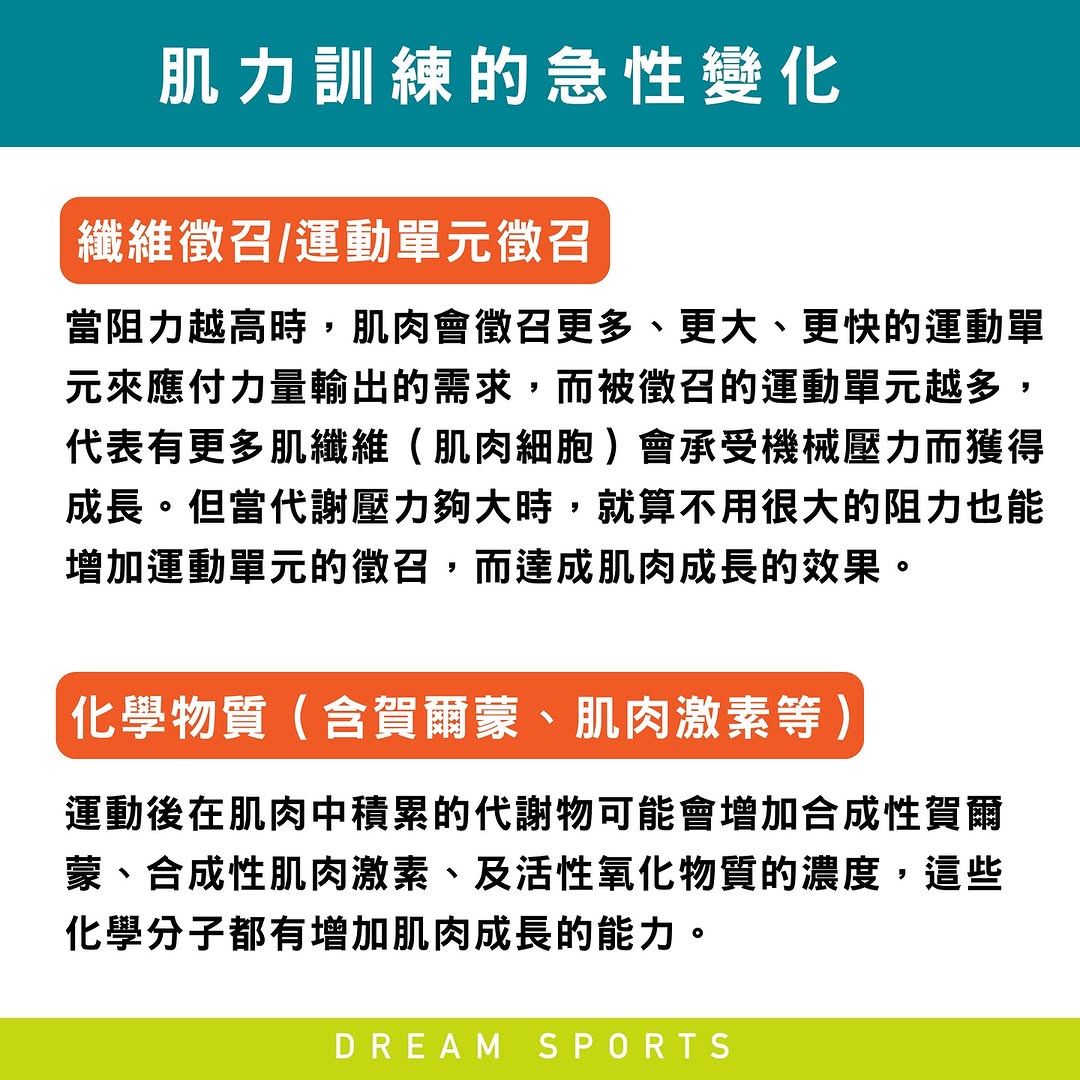 肌力訓練的急性變化

纖維徵召/運動單元徵召

當阻力越高時，肌肉會徵召更多、更大、更快的運動單元來應付力量輸出的需求，而被徵召的運動單元越多，代表有更多肌纖維（肌肉細胞）會承受機械壓力而獲得成長。但當代謝壓力夠大時，就算不用很大的阻力也能增加運動單元的徵召，而達成肌肉成長的效果。

化學物質（含賀爾蒙、肌肉激素等）

運動後在肌肉中積累的代謝物可能會增加合成性賀爾蒙、合成性肌肉激素、及活性氧化物質的濃度，這些化學分子都有增加肌肉成長的能力。

DREAM SPORTS